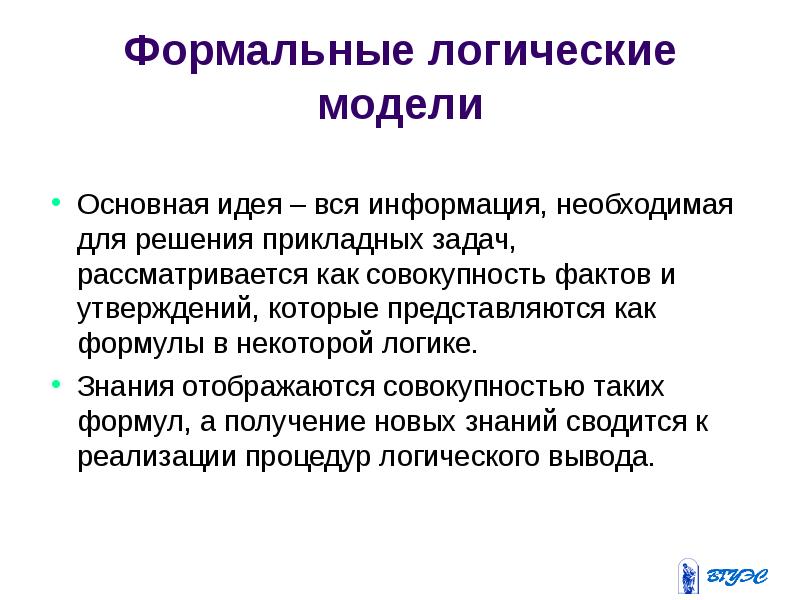 Формальные логические модели

• Основная идея – вся информация, необходимая для решения прикладных задач, рассматривается как совокупность фактов и утверждений, которые представляются как формулы в некоторой логике.

• Знания отображаются совокупностью таких формул, а получение новых знаний сводится к реализации процедур логического вывода.

ВГУЭС